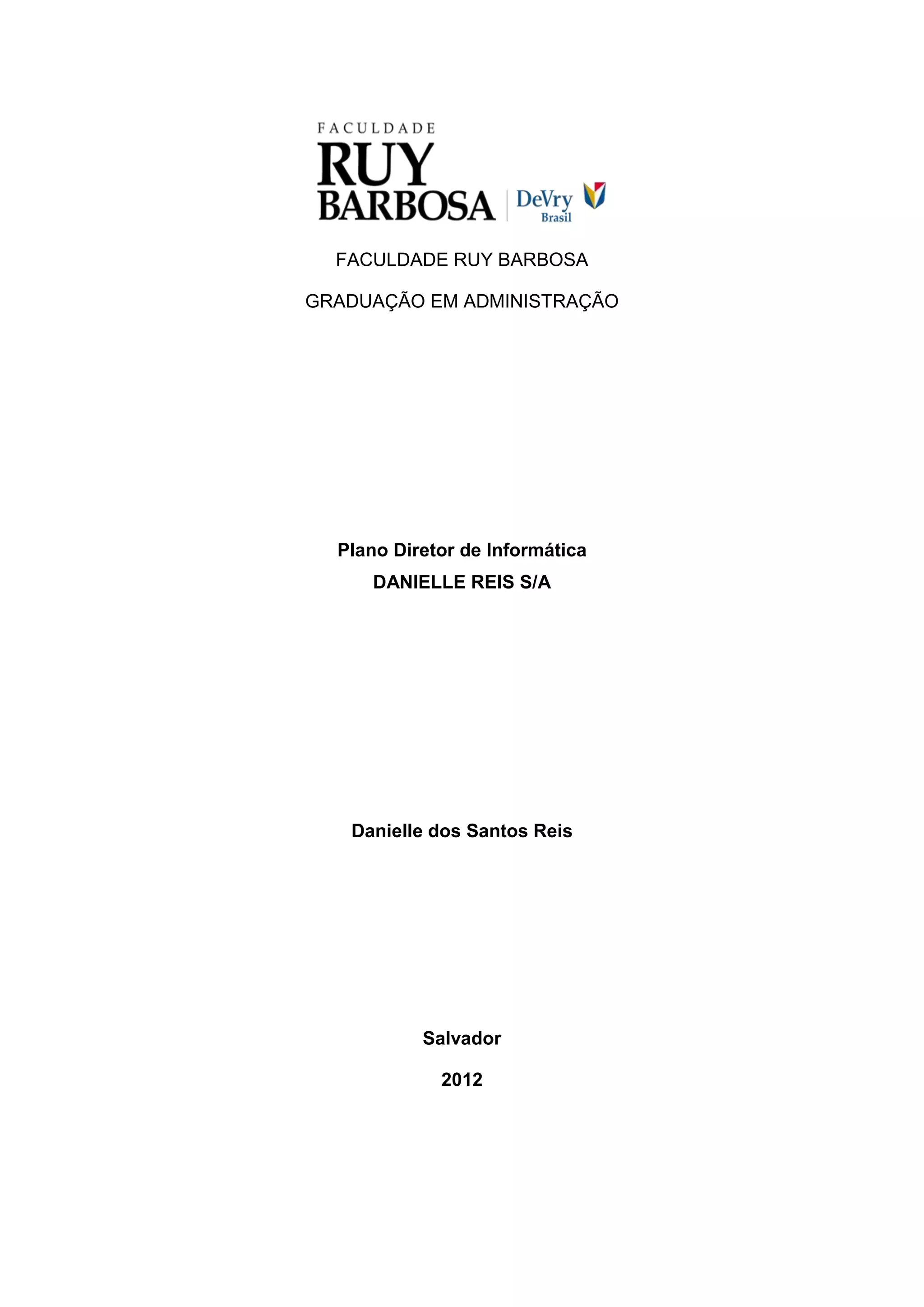 FACULDADE
RUY
BARBOSA
DeVry
Brasil

FACULDADE RUY BARBOSA

GRADUAÇÃO EM ADMINISTRAÇÃO

Plano Diretor de Informática
DANIELLE REIS S/A

Danielle dos Santos Reis

Salvador

2012